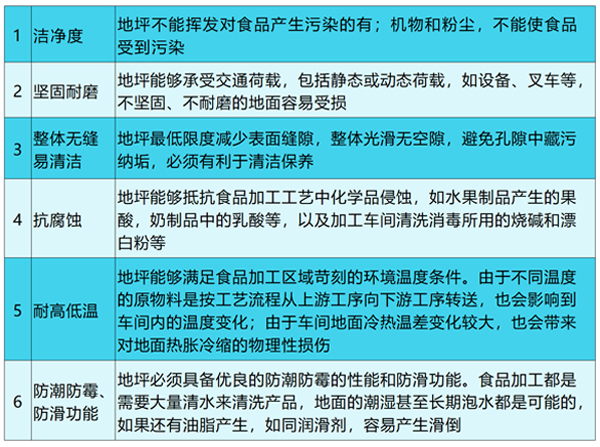 | 1 | 洁净度 | 地坪不能挥发对食品产生污染的有；机物和粉尘，不能使食品受到污染 |
|---|---|---|
| 2 | 坚固耐磨 | 地坪能够承受交通荷载，包括静态或动态荷载，如设备、叉车等，不坚固、不耐磨的地面容易受损 |
| 3 | 整体无缝易清洁 | 地坪最低限度减少表面缝隙，整体光滑无空隙，避免孔隙中藏污纳垢，必须有利于清洁保养 |
| 4 | 抗腐蚀 | 地坪能够抵抗食品加工工艺中化学品侵蚀，如水果制品产生的果酸，奶制品中的乳酸等，以及加工车间清洗消毒所用的烧碱和漂白粉等 |
| 5 | 耐高低温 | 地坪能够满足食品加工区域苛刻的环境温度条件。由于不同温度的原物料是按工艺流程从上游工序向下游工序转送，也会影响到车间内的温度变化；由于车间地面冷热温差变化较大，也会带来对地面热胀冷缩的物理性损伤 |
| 6 | 防潮防霉、防滑功能 | 地坪必须具备优良的防潮防霉的性能和防滑功能。食品加工都是需要大量清水来清洗产品，地面的潮湿甚至长期泡水都是可能的，如果还有油脂产生，如同润滑剂，容易产生滑倒 |